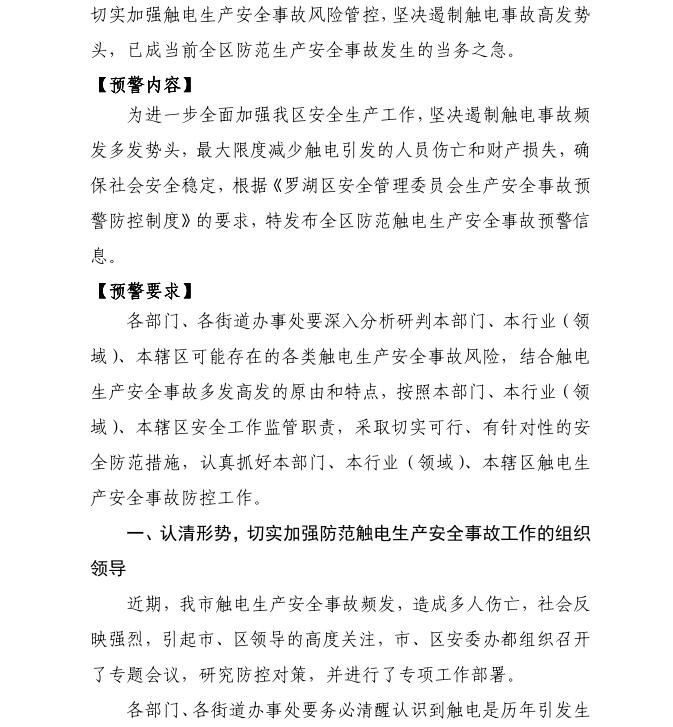 切实加强触电生产安全事故风险管控，坚决遏制触电事故高发势头，已成当前全区防范生产安全事故发生的当务之急。

【预警内容】

为进一步全面加强我区安全生产工作，坚决遏制触电事故频发多发势头，最大限度减少触电引发的人员伤亡和财产损失，确保社会安全稳定，根据《罗湖区安全管理委员会生产安全事故预警防控制度》的要求，特发布全区防范触电生产安全事故预警信息。

【预警要求】

各部门、各街道办事处要深入分析研判本部门、本行业（领域）、本辖区可能存在的各类触电生产安全事故风险，结合触电生产安全事故多发高发的原由和特点，按照本部门、本行业（领域）、本辖区安全工作监管职责，采取切实可行、有针对性的安全防范措施，认真抓好本部门、本行业（领域）、本辖区触电生产安全事故防控工作。

一、认清形势，切实加强防范触电生产安全事故工作的组织领导

近期，我市触电生产安全事故频发，造成多人伤亡，社会反映强烈，引起市、区领导的高度关注，市、区安委办都组织召开了专题会议，研究防控对策，并进行了专项工作部署。

各部门、各街道办事处要务必清醒认识到触电是历年引发生